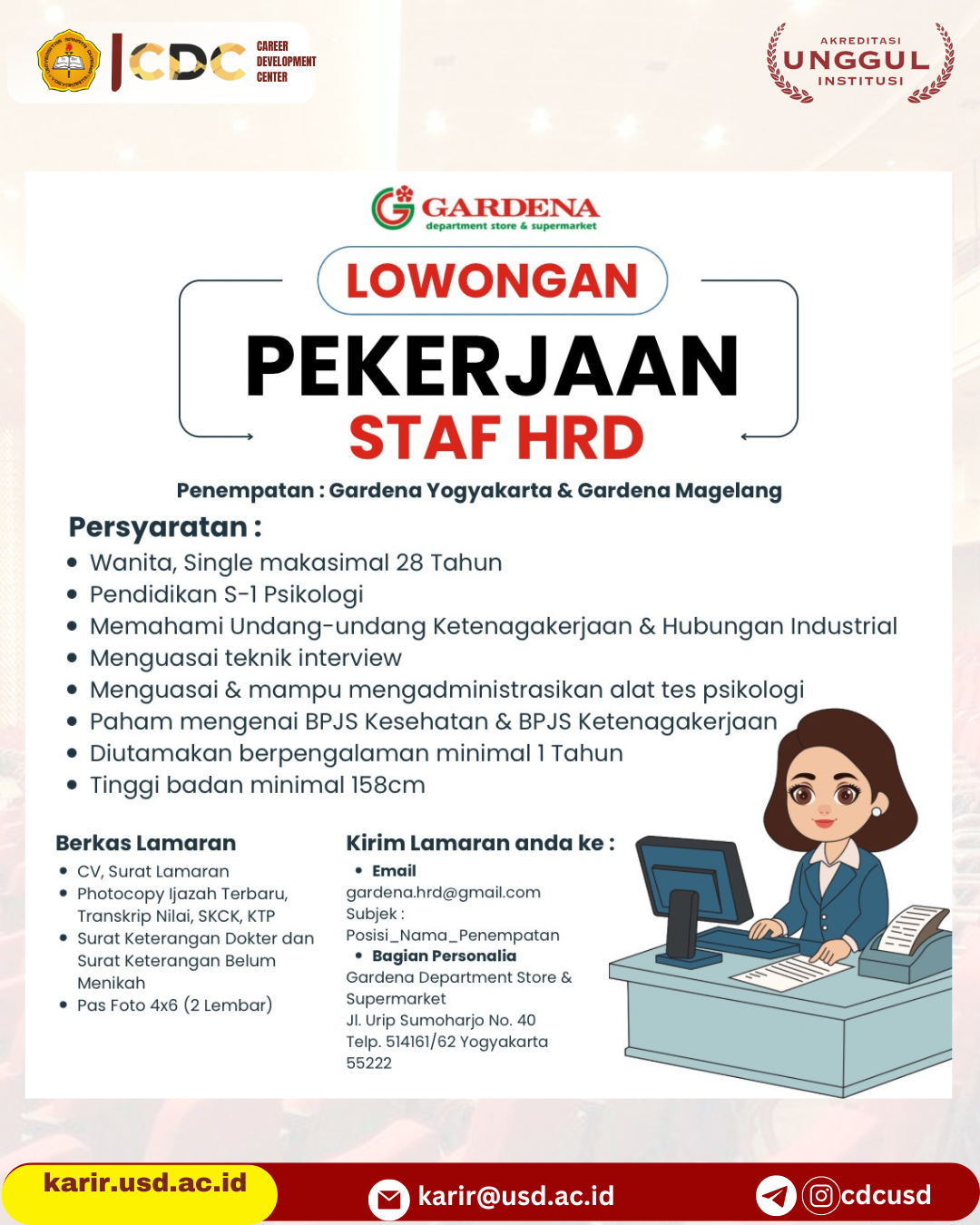 CDC CAREER DEVELOPMENT CENTER

AKREDITASI UNGGUL INSTITUSI

GARDENA department store & supermarket

LOWONGAN
PEKERJAAN
STAF HRD

Penempatan : Gardena Yogyakarta & Gardena Magelang

Persyaratan :
• Wanita, Single makasimal 28 Tahun
• Pendidikan S-1 Psikologi
• Memahami Undang-undang Ketenagakerjaan & Hubungan Industrial
• Menguasai teknik interview
• Menguasai & mampu mengadministrasikan alat tes psikologi
• Paham mengenai BPJS Kesehatan & BPJS Ketenagakerjaan
• Diutamakan berpengalaman minimal 1 Tahun
• Tinggi badan minimal 158cm

Berkas Lamaran
• CV, Surat Lamaran
• Photocopy Ijazah Terbaru, Transkrip Nilai, SKCK, KTP
• Surat Keterangan Dokter dan Surat Keterangan Belum Menikah
• Pas Foto 4x6 (2 Lembar)

Kirim Lamaran anda ke :
• Email
gardena.hrd@gmail.com
Subjek :
Posisi_Nama_Penempatan
• Bagian Personalia
Gardena Department Store & Supermarket
Jl. Urip Sumoharjo No. 40
Telp. 514161/62 Yogyakarta 55222

karir.usd.ac.id
karir@usd.ac.id
cdcusd